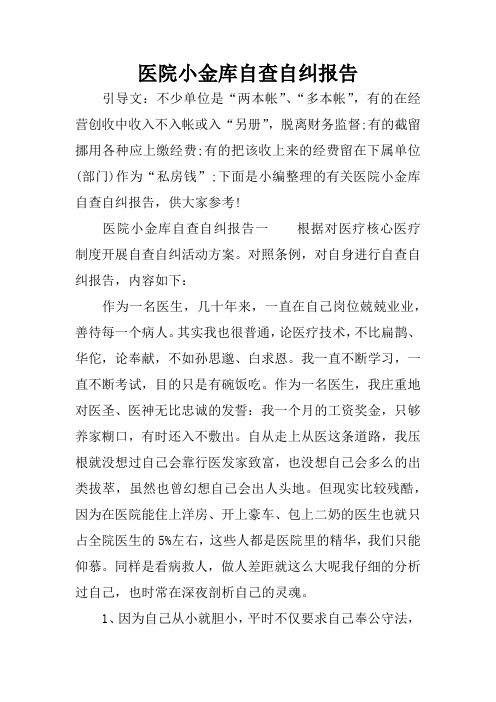 医院小金库自查自纠报告

引导文：不少单位是“两本帐”、“多本帐”，有的在经营创收中收入不入帐或入“另册”，脱离财务监督;有的截留挪用各种应上缴经费;有的把该收上来的经费留在下属单位(部门)作为“私房钱”;下面是小编整理的有关医院小金库自查自纠报告，供大家参考!

医院小金库自查自纠报告一　　根据对医疗核心医疗制度开展自查自纠活动方案。对照条例，对自身进行自查自纠报告，内容如下：

作为一名医生，几十年来，一直在自己岗位兢兢业业，善待每一个病人。其实我也很普通，论医疗技术，不比扁鹊、华佗，论奉献，不如孙思邈、白求恩。我一直不断学习，一直不断考试，目的只是有碗饭吃。作为一名医生，我庄重地对医圣、医神无比忠诚的发誓：我一个月的工资奖金，只够养家糊口，有时还入不敷出。自从走上从医这条道路，我压根就没想过自己会靠行医发家致富，也没想自己会多么的出类拔萃，虽然也曾幻想自己会出人头地。但现实比较残酷，因为在医院能住上洋房、开上豪车、包上二奶的医生也就只占全院医生的5%左右，这些人都是医院里的精华，我们只能仰慕。同样是看病救人，做人差距就这么大呢我仔细的分析过自己，也时常在深夜剖析自己的灵魂。

1、因为自己从小就胆小，平时不仅要求自己奉公守法，